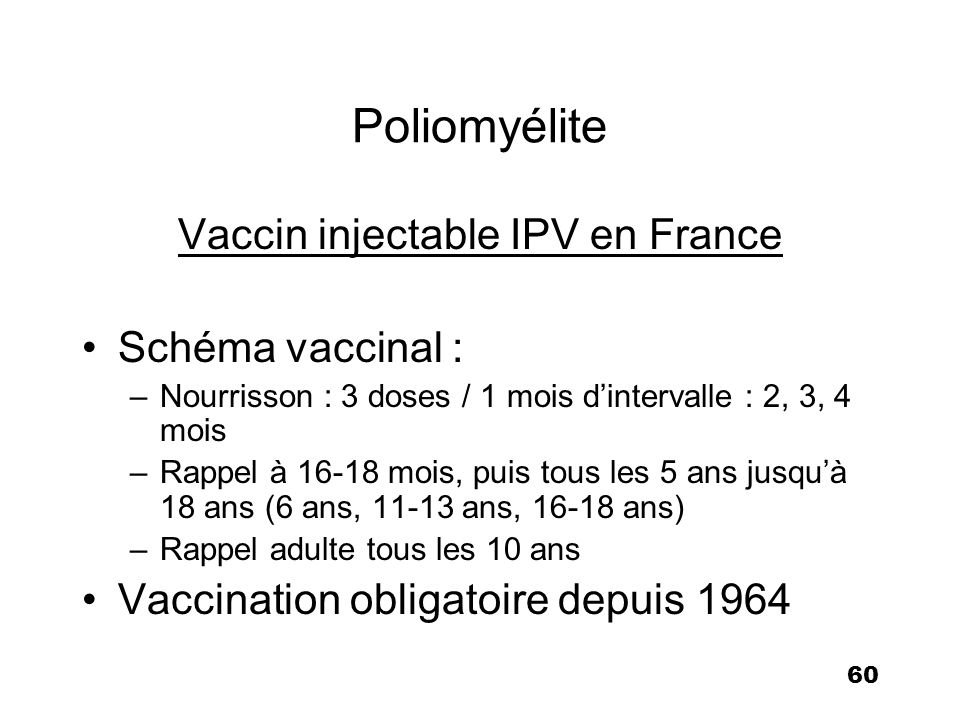 Poliomyélite

Vaccin injectable IPV en France

• Schéma vaccinal :
– Nourrisson : 3 doses / 1 mois d'intervalle : 2, 3, 4 mois
– Rappel à 16-18 mois, puis tous les 5 ans jusqu'à 18 ans (6 ans, 11-13 ans, 16-18 ans)
– Rappel adulte tous les 10 ans
• Vaccination obligatoire depuis 1964

60